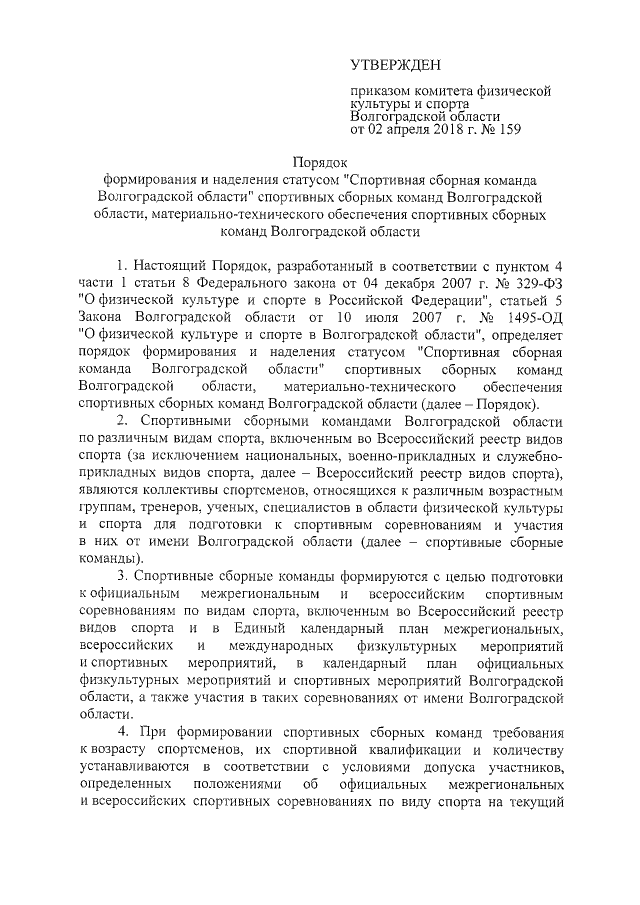 УТВЕРЖДЕН

приказом комитета физической культуры и спорта Волгоградской области от 02 апреля 2018 г. № 159

Порядок
формирования и наделения статусом "Спортивная сборная команда Волгоградской области" спортивных сборных команд Волгоградской области, материально-технического обеспечения спортивных сборных команд Волгоградской области

1. Настоящий Порядок, разработанный в соответствии с пунктом 4 части 1 статьи 8 Федерального закона от 04 декабря 2007 г. № 329-ФЗ "О физической культуре и спорте в Российской Федерации", статьей 5 Закона Волгоградской области от 10 июля 2007 г. № 1495-ОД "О физической культуре и спорте в Волгоградской области", определяет порядок формирования и наделения статусом "Спортивная сборная команда Волгоградской области" спортивных сборных команд Волгоградской области, материально-технического обеспечения спортивных сборных команд Волгоградской области (далее – Порядок).

2. Спортивными сборными командами Волгоградской области по различным видам спорта, включенным во Всероссийский реестр видов спорта (за исключением национальных, военно-прикладных и служебно-прикладных видов спорта, далее – Всероссийский реестр видов спорта), являются коллективы спортсменов, относящихся к различным возрастным группам, тренеров, ученых, специалистов в области физической культуры и спорта для подготовки к спортивным соревнованиям и участия в них от имени Волгоградской области (далее – спортивные сборные команды).

3. Спортивные сборные команды формируются с целью подготовки к официальным межрегиональным и всероссийским спортивным соревнованиям по видам спорта, включенным во Всероссийский реестр видов спорта и в Единый календарный план межрегиональных, всероссийских и международных физкультурных мероприятий и спортивных мероприятий, в календарный план официальных физкультурных мероприятий и спортивных мероприятий Волгоградской области, а также участия в таких соревнованиях от имени Волгоградской области.

4. При формировании спортивных сборных команд требования к возрасту спортсменов, их спортивной квалификации и количеству устанавливаются в соответствии с условиями допуска участников, определенных положениями об официальных межрегиональных и всероссийских спортивных соревнованиях по виду спорта на текущий